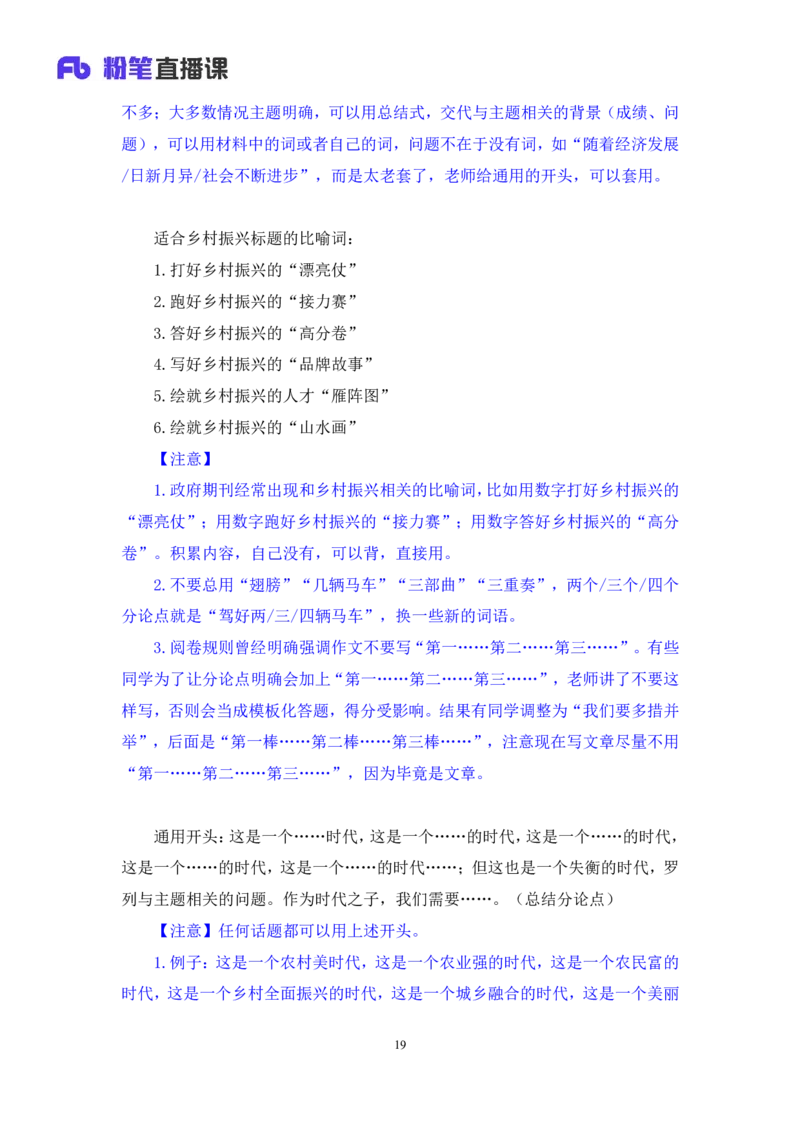 Fb 粉笔直播课

不多；大多数情况主题明确，可以用总结式，交代与主题相关的背景（成绩、问题），可以用材料中的词或者自己的词，问题不在于没有词，如“随着经济发展/日新月异/社会不断进步”，而是太老套了，老师给通用的开头，可以套用。

适合乡村振兴标题的比喻词：
1.打好乡村振兴的“漂亮仗”
2.跑好乡村振兴的“接力赛”
3.答好乡村振兴的“高分卷”
4.写好乡村振兴的“品牌故事”
5.绘就乡村振兴的人才“雁阵图”
6.绘就乡村振兴的“山水画”
【注意】
1.政府期刊经常出现和乡村振兴相关的比喻词，比如用数字打好乡村振兴的“漂亮仗”；用数字跑好乡村振兴的“接力赛”；用数字答好乡村振兴的“高分卷”。积累内容，自己没有，可以背，直接用。
2.不要总用“翅膀”“几辆马车”“三部曲”“三重奏”，两个/三个/四个分论点就是“驾好两/三/四辆马车”，换一些新的词语。
3.阅卷规则曾经明确强调作文不要写“第一……第二……第三……”。有些同学为了让分论点明确会加上“第一……第二……第三……”，老师讲了不要这样写，否则会当成模板化答题，得分受影响。结果有同学调整为“我们要多措并举”，后面是“第一棒……第二棒……第三棒……”，注意现在写文章尽量不用“第一……第二……第三……”，因为毕竟是文章。

通用开头：这是一个……时代，这是一个……的时代，这是一个……的时代，这是一个……的时代，这是一个……的时代……；但这也是一个失衡的时代，罗列与主题相关的问题。作为时代之子，我们需要……。（总结分论点）
【注意】任何话题都可以用上述开头。
1.例子：这是一个农村美时代，这是一个农业强的时代，这是一个农民富的时代，这是一个乡村全面振兴的时代，这是一个城乡融合的时代，这是一个美丽

19